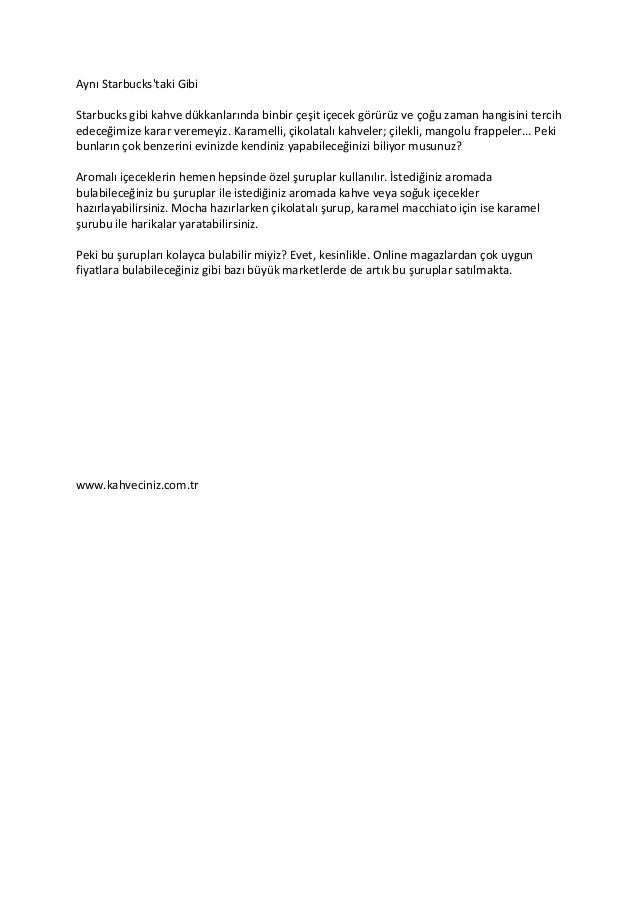 Aynı Starbucks'taki Gibi

Starbucks gibi kahve dükkanlarında binbir çeşit içecek görürüz ve çoğu zaman hangisini tercih edeceğimize karar veremeyiz. Karamelli, çikolatalı kahveler; çilekli, mangolu frappeler... Peki bunların çok benzerini evinizde kendiniz yapabileceğinizi biliyor musunuz?

Aromalı içeceklerin hemen hepsinde özel şuruplar kullanılır. İstediğiniz aromada bulabileceğiniz bu şuruplar ile istediğiniz aromada kahve veya soğuk içecekler hazırlayabilirsiniz. Mocha hazırlarken çikolatalı şurup, karamel macchiato için ise karamel şurubu ile harikalar yaratabilirsiniz.

Peki bu şurupları kolayca bulabilir miyiz? Evet, kesinlikle. Online magazlardan çok uygun fiyatlara bulabileceğiniz gibi bazı büyük marketlerde de artık bu şuruplar satılmakta.

www.kahveciniz.com.tr